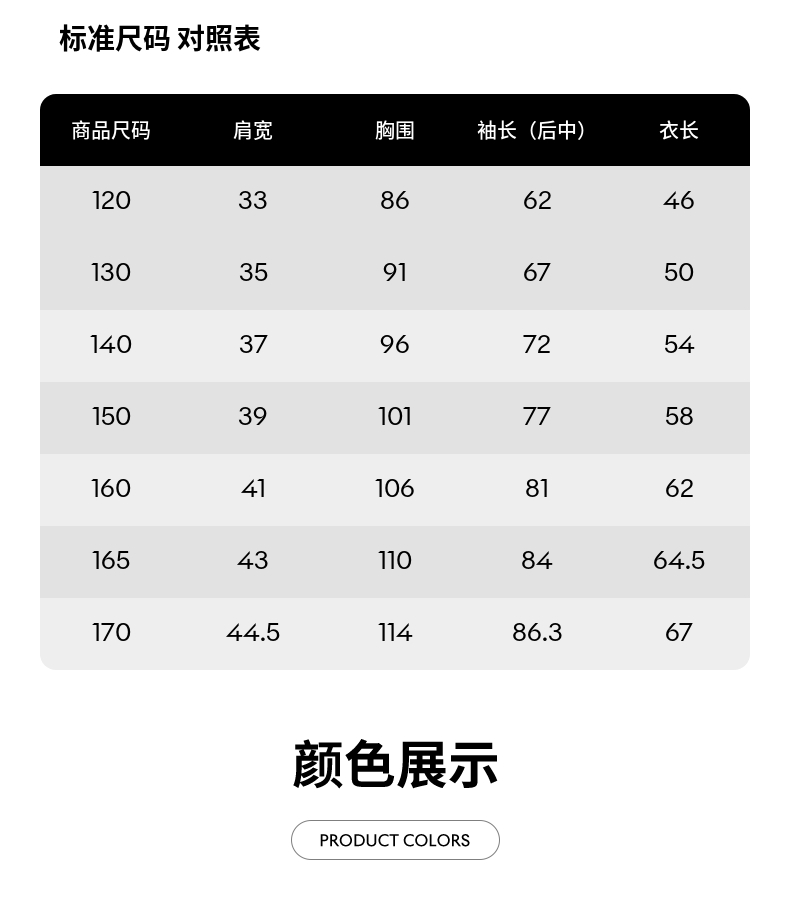 标准尺码 对照表

| 商品尺码 | 肩宽 | 胸围 | 袖长（后中） | 衣长 |
|---|---|---|---|---|
| 120 | 33 | 86 | 62 | 46 |
| 130 | 35 | 91 | 67 | 50 |
| 140 | 37 | 96 | 72 | 54 |
| 150 | 39 | 101 | 77 | 58 |
| 160 | 41 | 106 | 81 | 62 |
| 165 | 43 | 110 | 84 | 64.5 |
| 170 | 44.5 | 114 | 86.3 | 67 |

颜色展示

PRODUCT COLORS